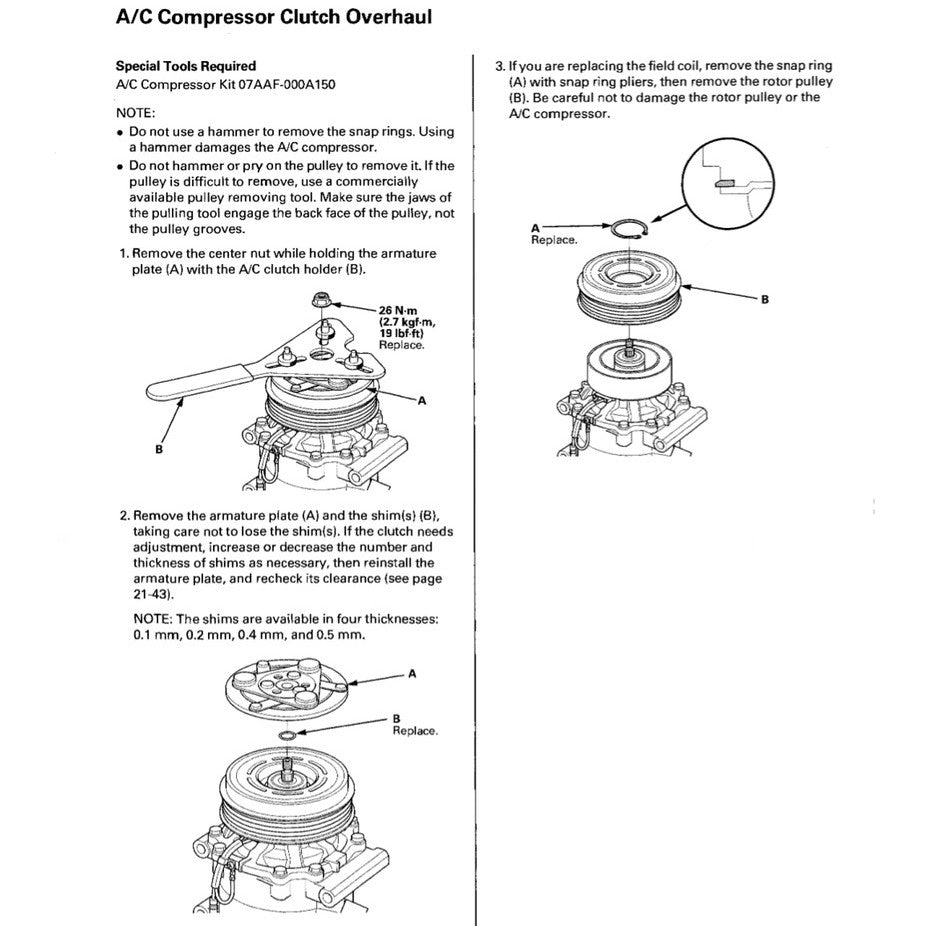 A/C Compressor Clutch Overhaul

Special Tools Required
A/C Compressor Kit 07AAF-000A150

NOTE:
• Do not use a hammer to remove the snap rings. Using a hammer damages the A/C compressor.
• Do not hammer or pry on the pulley to remove it. If the pulley is difficult to remove, use a commercially available pulley removing tool. Make sure the jaws of the pulling tool engage the back face of the pulley, not the pulley grooves.

1. Remove the center nut while holding the armature plate (A) with the A/C clutch holder (B).

26 N·m (2.7 kgf·m, 19 lbf·ft) Replace.
A
B

2. Remove the armature plate (A) and the shim(s) (B), taking care not to lose the shim(s). If the clutch needs adjustment, increase or decrease the number and thickness of shims as necessary, then reinstall the armature plate, and recheck its clearance (see page 21-43).

NOTE: The shims are available in four thicknesses: 0.1 mm, 0.2 mm, 0.4 mm, and 0.5 mm.

A
B
Replace.

3. If you are replacing the field coil, remove the snap ring (A) with snap ring pliers, then remove the rotor pulley (B). Be careful not to damage the rotor pulley or the A/C compressor.

A
Replace.
B